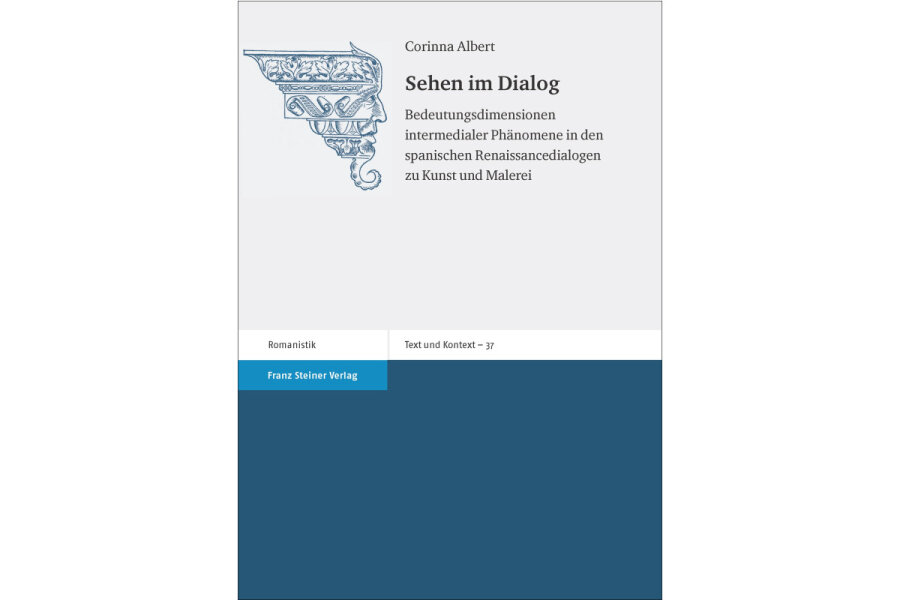 Corinna Albert

Sehen im Dialog

Bedeutungsdimensionen intermedialer Phänomene in den spanischen Renaissancedialogen zu Kunst und Malerei

Romanistik

Text und Kontext – 37

Franz Steiner Verlag